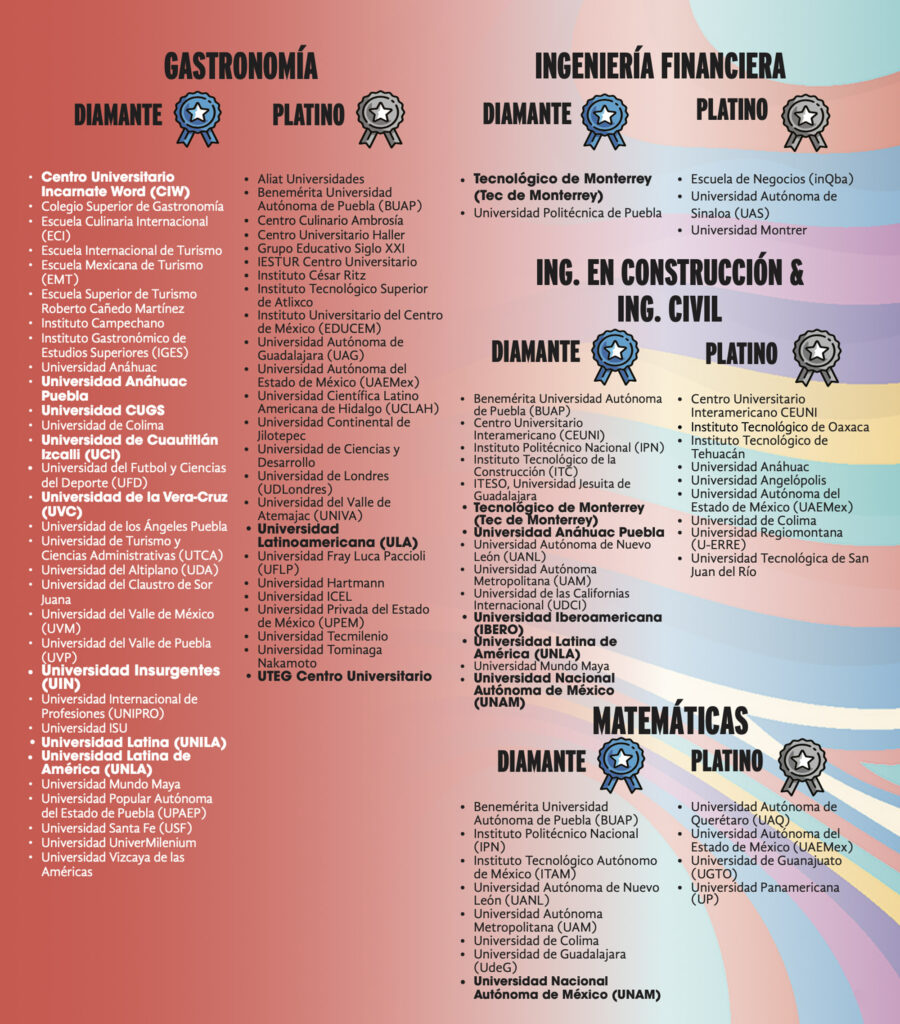 GASTRONOMÍA

DIAMANTE

- Centro Universitario Incarnate Word (CIW)
- Colegio Superior de Gastronomía
- Escuela Culinaria Internacional (ECI)
- Escuela Internacional de Turismo
- Escuela Mexicana de Turismo (EMT)
- Escuela Superior de Turismo Roberto Cañedo Martínez
- Instituto Campechano
- Instituto Gastronómico de Estudios Superiores (IGES)
- Universidad Anáhuac
- Universidad Anáhuac Puebla
- Universidad CUGS
- Universidad de Colima
- Universidad de Cuautitlán Izcalli (UCI)
- Universidad del Futbol y Ciencias del Deporte (UFD)
- Universidad de la Vera-Cruz (UVC)
- Universidad de los Ángeles Puebla
- Universidad de Turismo y Ciencias Administrativas (UTCA)
- Universidad del Altiplano (UDA)
- Universidad del Claustro de Sor Juana
- Universidad del Valle de México (UVM)
- Universidad del Valle de Puebla (UVP)
- Universidad Insurgentes (UIN)
- Universidad Internacional de Profesiones (UNIPRO)
- Universidad ISU
- Universidad Latina (UNILA)
- Universidad Latina de América (UNLA)
- Universidad Mundo Maya
- Universidad Popular Autónoma del Estado de Puebla (UPAEP)
- Universidad Santa Fe (USF)
- Universidad UniverMilenium
- Universidad Vizcaya de las Américas

PLATINO

- Aliat Universidades
- Benemérita Universidad Autónoma de Puebla (BUAP)
- Centro Culinario Ambrosía
- Centro Universitario Haller
- Grupo Educativo Siglo XXI
- IESTUR Centro Universitario
- Instituto César Ritz
- Instituto Tecnológico Superior de Atlixco
- Instituto Universitario del Centro de México (EDUCEM)
- Universidad Autónoma de Guadalajara (UAG)
- Universidad Autónoma del Estado de México (UAEMex)
- Universidad Científica Latino Americana de Hidalgo (UCLAH)
- Universidad Continental de Jilotepec
- Universidad de Ciencias y Desarrollo
- Universidad de Londres (UDLondres)
- Universidad del Valle de Atemajac (UNIVA)
- Universidad Latinoamericana (ULA)
- Universidad Fray Luca Paccioli (UFLP)
- Universidad Hartmann
- Universidad ICEL
- Universidad Privada del Estado de México (UPEM)
- Universidad Tecmilenio
- Universidad Tominaga Nakamoto
- UTEG Centro Universitario

INGENIERÍA FINANCIERA

DIAMANTE

- Tecnológico de Monterrey (Tec de Monterrey)
- Universidad Politécnica de Puebla

PLATINO

- Escuela de Negocios (inQba)
- Universidad Autónoma de Sinaloa (UAS)
- Universidad Montrer

ING. EN CONSTRUCCIÓN & ING. CIVIL

DIAMANTE

- Benemérita Universidad Autónoma de Puebla (BUAP)
- Centro Universitario Interamericano (CEUNI)
- Instituto Politécnico Nacional (IPN)
- Instituto Tecnológico de la Construcción (ITC)
- ITESO, Universidad Jesuita de Guadalajara
- Tecnológico de Monterrey (Tec de Monterrey)
- Universidad Anáhuac Puebla
- Universidad Autónoma de Nuevo León (UANL)
- Universidad Autónoma Metropolitana (UAM)
- Universidad de las Californias Internacional (UDCI)
- Universidad Iberoamericana (IBERO)
- Universidad Latina de América (UNLA)
- Universidad Mundo Maya
- Universidad Nacional Autónoma de México (UNAM)

PLATINO

- Centro Universitario Interamericano CEUNI
- Instituto Tecnológico de Oaxaca
- Instituto Tecnológico de Tehuacán
- Universidad Anáhuac
- Universidad Angelópolis
- Universidad Autónoma del Estado de México (UAEMex)
- Universidad de Colima
- Universidad Regiomontana (U-ERRE)
- Universidad Tecnológica de San Juan del Río

MATEMÁTICAS

DIAMANTE

- Benemérita Universidad Autónoma de Puebla (BUAP)
- Instituto Politécnico Nacional (IPN)
- Instituto Tecnológico Autónomo de México (ITAM)
- Universidad Autónoma de Nuevo León (UANL)
- Universidad Autónoma Metropolitana (UAM)
- Universidad de Colima
- Universidad de Guadalajara (UdeG)
- Universidad Nacional Autónoma de México (UNAM)

PLATINO

- Universidad Autónoma de Querétaro (UAQ)
- Universidad Autónoma del Estado de México (UAEMex)
- Universidad de Guanajuato (UGTO)
- Universidad Panamericana (UP)